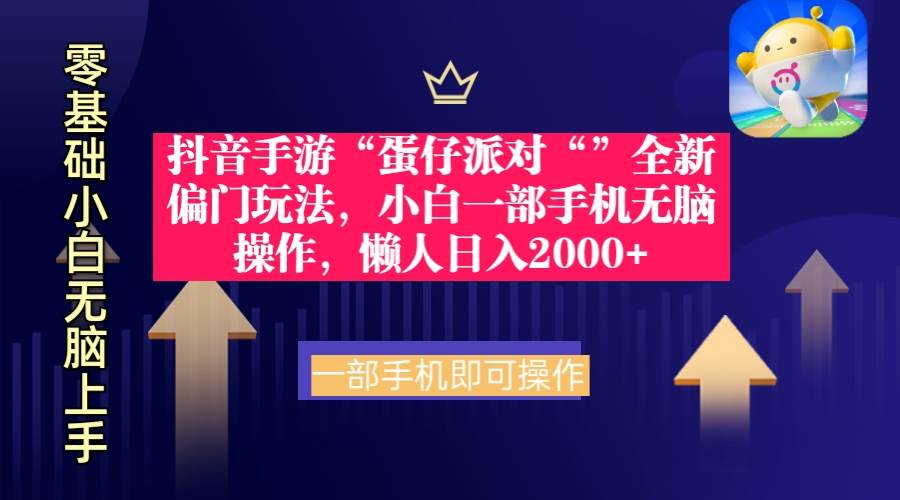 零基础小白无脑上手

抖音手游“蛋仔派对“”全新偏门玩法，小白一部手机无脑操作，懒人日入2000+

一部手机即可操作